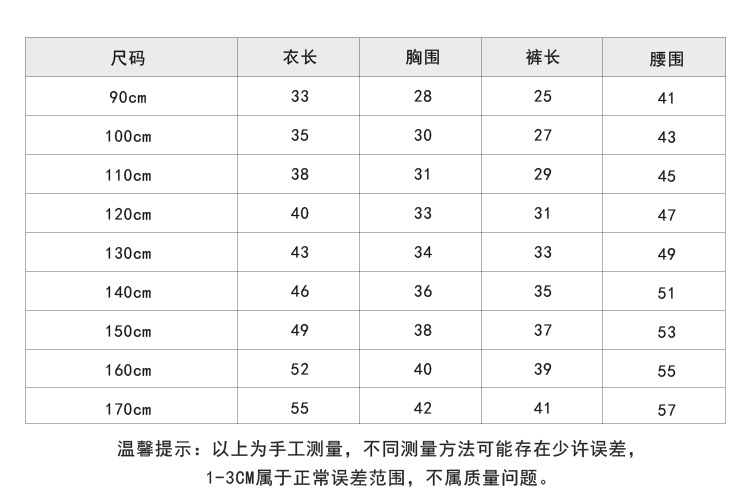 | 尺码 | 衣长 | 胸围 | 裤长 | 腰围 |
|---|---|---|---|---|
| 90cm | 33 | 28 | 25 | 41 |
| 100cm | 35 | 30 | 27 | 43 |
| 110cm | 38 | 31 | 29 | 45 |
| 120cm | 40 | 33 | 31 | 47 |
| 130cm | 43 | 34 | 33 | 49 |
| 140cm | 46 | 36 | 35 | 51 |
| 150cm | 49 | 38 | 37 | 53 |
| 160cm | 52 | 40 | 39 | 55 |
| 170cm | 55 | 42 | 41 | 57 |

温馨提示：以上为手工测量，不同测量方法可能存在少许误差，
1-3CM属于正常误差范围，不属质量问题。